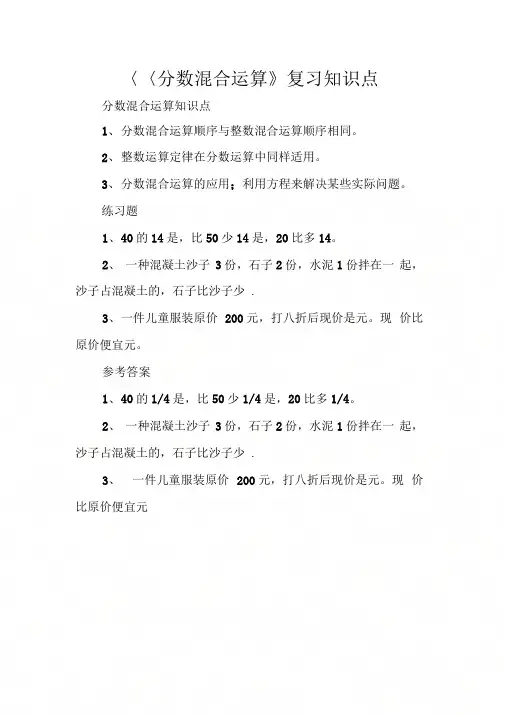 〈〈分数混合运算》复习知识点

分数混合运算知识点

1、分数混合运算顺序与整数混合运算顺序相同。

2、整数运算定律在分数运算中同样适用。

3、分数混合运算的应用；利用方程来解决某些实际问题。

练习题

1、40 的 14 是，比 50 少 14 是，20 比多 14。

2、 一种混凝土沙子 3 份，石子 2 份，水泥 1 份拌在一 起，沙子占混凝土的，石子比沙子少 .

3、一件儿童服装原价 200 元，打八折后现价是元。现 价比原价便宜元。

参考答案

1、40 的 1/4 是，比 50 少 1/4 是，20 比多 1/4。

2、 一种混凝土沙子 3 份，石子 2 份，水泥 1 份拌在一 起，沙子占混凝土的，石子比沙子少 .

3、 一件儿童服装原价 200 元，打八折后现价是元。现 价比原价便宜元